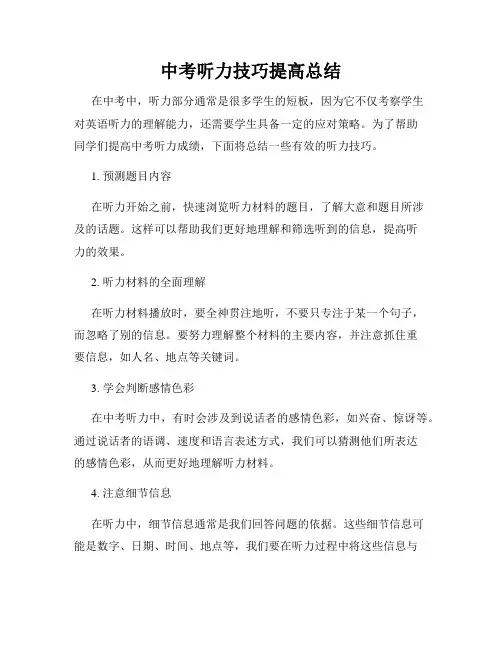 中考听力技巧提高总结

在中考中，听力部分通常是很多学生的短板，因为它不仅考察学生对英语听力的理解能力，还需要学生具备一定的应对策略。为了帮助同学们提高中考听力成绩，下面将总结一些有效的听力技巧。

1. 预测题目内容

在听力开始之前，快速浏览听力材料的题目，了解大意和题目所涉及的话题。这样可以帮助我们更好地理解和筛选听到的信息，提高听力的效果。

2. 听力材料的全面理解

在听力材料播放时，要全神贯注地听，不要只专注于某一个句子，而忽略了别的信息。要努力理解整个材料的主要内容，并注意抓住重要信息，如人名、地点等关键词。

3. 学会判断感情色彩

在中考听力中，有时会涉及到说话者的感情色彩，如兴奋、惊讶等。通过说话者的语调、速度和语言表述方式，我们可以猜测他们所表达的感情色彩，从而更好地理解听力材料。

4. 注意细节信息

在听力中，细节信息通常是我们回答问题的依据。这些细节信息可能是数字、日期、时间、地点等，我们要在听力过程中将这些信息与